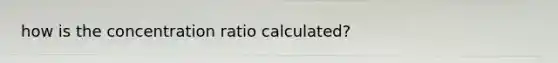 how is the concentration ratio calculated?